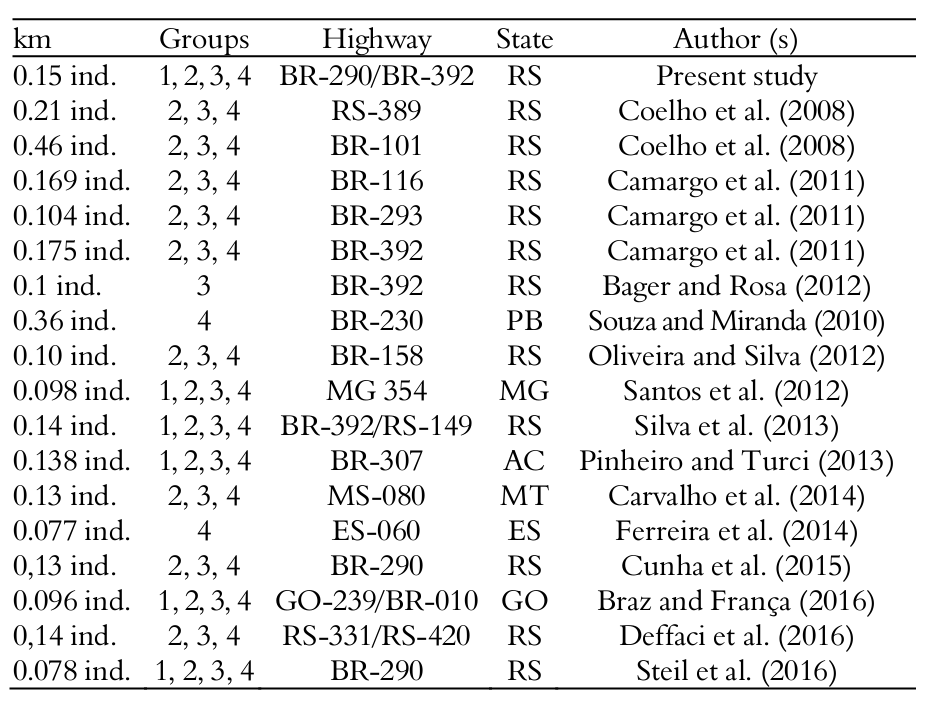 | km | Groups | Highway | State | Author (s) |
|---|---|---|---|---|
| 0.15 ind. | 1, 2, 3, 4 | BR-290/BR-392 | RS | Present study |
| 0.21 ind. | 2, 3, 4 | RS-389 | RS | Coelho et al. (2008) |
| 0.46 ind. | 2, 3, 4 | BR-101 | RS | Coelho et al. (2008) |
| 0.169 ind. | 2, 3, 4 | BR-116 | RS | Camargo et al. (2011) |
| 0.104 ind. | 2, 3, 4 | BR-293 | RS | Camargo et al. (2011) |
| 0.175 ind. | 2, 3, 4 | BR-392 | RS | Camargo et al. (2011) |
| 0.1 ind. | 3 | BR-392 | RS | Bager and Rosa (2012) |
| 0.36 ind. | 4 | BR-230 | PB | Souza and Miranda (2010) |
| 0.10 ind. | 2, 3, 4 | BR-158 | RS | Oliveira and Silva (2012) |
| 0.098 ind. | 1, 2, 3, 4 | MG 354 | MG | Santos et al. (2012) |
| 0.14 ind. | 1, 2, 3, 4 | BR-392/RS-149 | RS | Silva et al. (2013) |
| 0.138 ind. | 1, 2, 3, 4 | BR-307 | AC | Pinheiro and Turci (2013) |
| 0.13 ind. | 2, 3, 4 | MS-080 | MT | Carvalho et al. (2014) |
| 0.077 ind. | 4 | ES-060 | ES | Ferreira et al. (2014) |
| 0,13 ind. | 2, 3, 4 | BR-290 | RS | Cunha et al. (2015) |
| 0.096 ind. | 1, 2, 3, 4 | GO-239/BR-010 | GO | Braz and França (2016) |
| 0,14 ind. | 2, 3, 4 | RS-331/RS-420 | RS | Deffaci et al. (2016) |
| 0.078 ind. | 1, 2, 3, 4 | BR-290 | RS | Steil et al. (2016) |